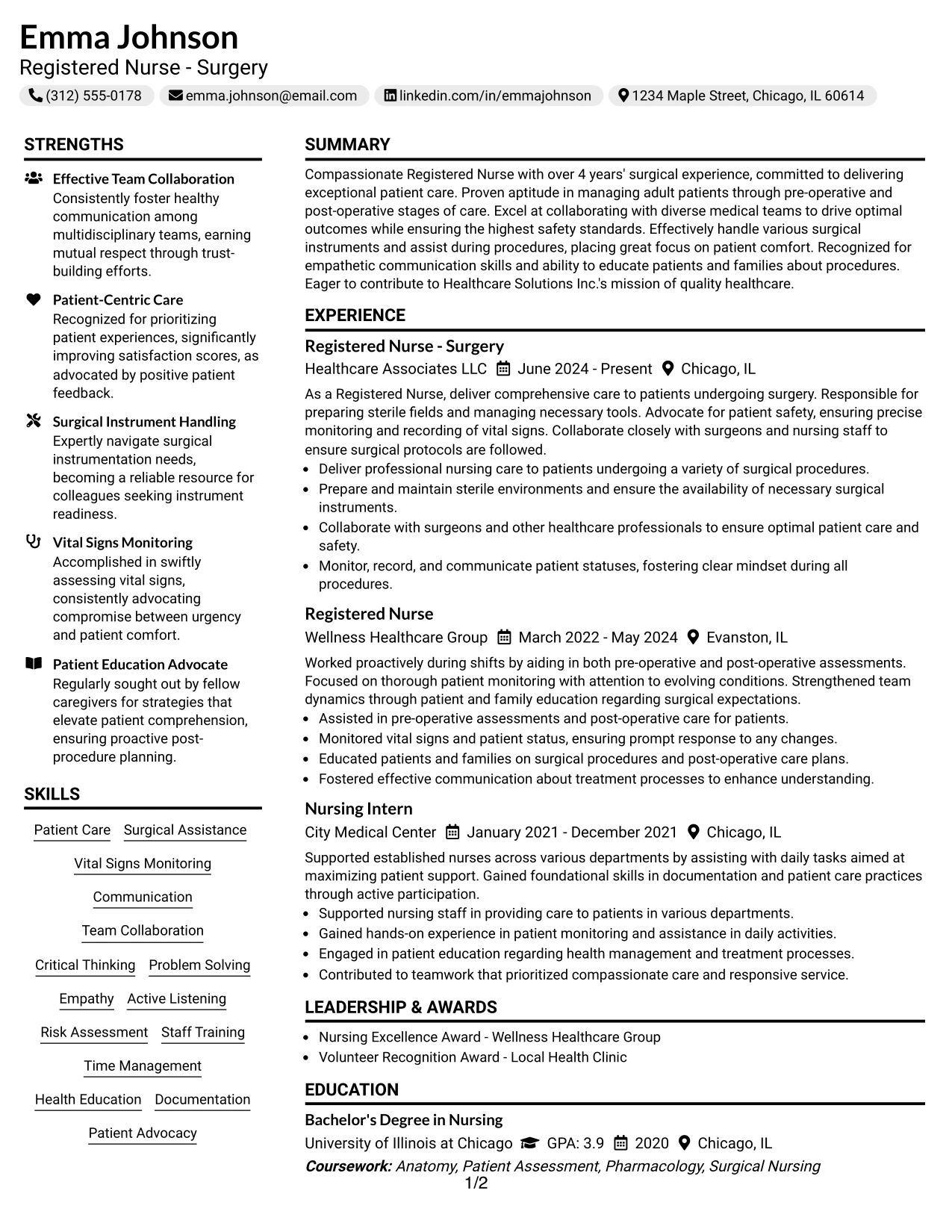 Emma Johnson
Registered Nurse - Surgery

(312) 555-0178 emma.johnson@email.com linkedin.com/in/emmajohnson 1234 Maple Street, Chicago, IL 60614

STRENGTHS

Effective Team Collaboration
Consistently foster healthy communication among multidisciplinary teams, earning mutual respect through trust-building efforts.

Patient-Centric Care
Recognized for prioritizing patient experiences, significantly improving satisfaction scores, as advocated by positive patient feedback.

Surgical Instrument Handling
Expertly navigate surgical instrumentation needs, becoming a reliable resource for colleagues seeking instrument readiness.

Vital Signs Monitoring
Accomplished in swiftly assessing vital signs, consistently advocating compromise between urgency and patient comfort.

Patient Education Advocate
Regularly sought out by fellow caregivers for strategies that elevate patient comprehension, ensuring proactive post-procedure planning.

SKILLS

Patient Care
Surgical Assistance
Vital Signs Monitoring
Communication
Team Collaboration
Critical Thinking
Problem Solving
Empathy
Active Listening
Risk Assessment
Staff Training
Time Management
Health Education
Documentation
Patient Advocacy

SUMMARY

Compassionate Registered Nurse with over 4 years' surgical experience, committed to delivering exceptional patient care. Proven aptitude in managing adult patients through pre-operative and post-operative stages of care. Excel at collaborating with diverse medical teams to drive optimal outcomes while ensuring the highest safety standards. Effectively handle various surgical instruments and assist during procedures, placing great focus on patient comfort. Recognized for empathetic communication skills and ability to educate patients and families about procedures. Eager to contribute to Healthcare Solutions Inc.'s mission of quality healthcare.

EXPERIENCE

Registered Nurse - Surgery
Healthcare Associates LLC June 2024 - Present Chicago, IL
As a Registered Nurse, deliver comprehensive care to patients undergoing surgery. Responsible for preparing sterile fields and managing necessary tools. Advocate for patient safety, ensuring precise monitoring and recording of vital signs. Collaborate closely with surgeons and nursing staff to ensure surgical protocols are followed.
• Deliver professional nursing care to patients undergoing a variety of surgical procedures.
• Prepare and maintain sterile environments and ensure the availability of necessary surgical instruments.
• Collaborate with surgeons and other healthcare professionals to ensure optimal patient care and safety.
• Monitor, record, and communicate patient statuses, fostering clear mindset during all procedures.

Registered Nurse
Wellness Healthcare Group March 2022 - May 2024 Evanston, IL
Worked proactively during shifts by aiding in both pre-operative and post-operative assessments. Focused on thorough patient monitoring with attention to evolving conditions. Strengthened team dynamics through patient and family education regarding surgical expectations.
• Assisted in pre-operative assessments and post-operative care for patients.
• Monitored vital signs and patient status, ensuring prompt response to any changes.
• Educated patients and families on surgical procedures and post-operative care plans.
• Fostered effective communication about treatment processes to enhance understanding.

Nursing Intern
City Medical Center January 2021 - December 2021 Chicago, IL
Supported established nurses across various departments by assisting with daily tasks aimed at maximizing patient support. Gained foundational skills in documentation and patient care practices through active participation.
• Supported nursing staff in providing care to patients in various departments.
• Gained hands-on experience in patient monitoring and assistance in daily activities.
• Engaged in patient education regarding health management and treatment processes.
• Contributed to teamwork that prioritized compassionate care and responsive service.

LEADERSHIP & AWARDS

• Nursing Excellence Award - Wellness Healthcare Group
• Volunteer Recognition Award - Local Health Clinic

EDUCATION

Bachelor's Degree in Nursing
University of Illinois at Chicago GPA: 3.9 2020 Chicago, IL
Coursework: Anatomy, Patient Assessment, Pharmacology, Surgical Nursing

1/2